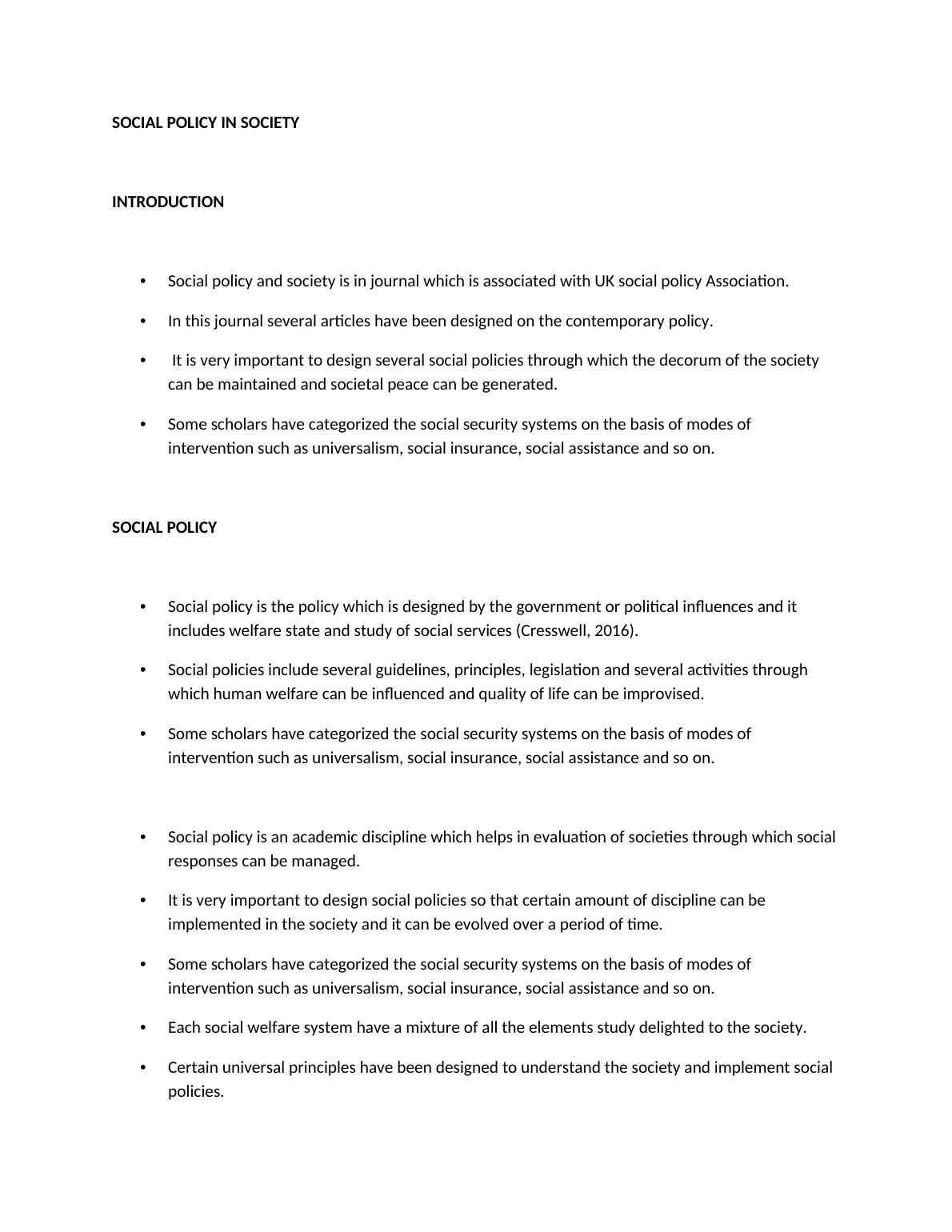 SOCIAL POLICY IN SOCIETY

INTRODUCTION

• Social policy and society is in journal which is associated with UK social policy Association.

• In this journal several articles have been designed on the contemporary policy.

• It is very important to design several social policies through which the decorum of the society can be maintained and societal peace can be generated.

• Some scholars have categorized the social security systems on the basis of modes of intervention such as universalism, social insurance, social assistance and so on.

SOCIAL POLICY

• Social policy is the policy which is designed by the government or political influences and it includes welfare state and study of social services (Cresswell, 2016).

• Social policies include several guidelines, principles, legislation and several activities through which human welfare can be influenced and quality of life can be improvised.

• Some scholars have categorized the social security systems on the basis of modes of intervention such as universalism, social insurance, social assistance and so on.

• Social policy is an academic discipline which helps in evaluation of societies through which social responses can be managed.

• It is very important to design social policies so that certain amount of discipline can be implemented in the society and it can be evolved over a period of time.

• Some scholars have categorized the social security systems on the basis of modes of intervention such as universalism, social insurance, social assistance and so on.

• Each social welfare system have a mixture of all the elements study delighted to the society.

• Certain universal principles have been designed to understand the society and implement social policies.